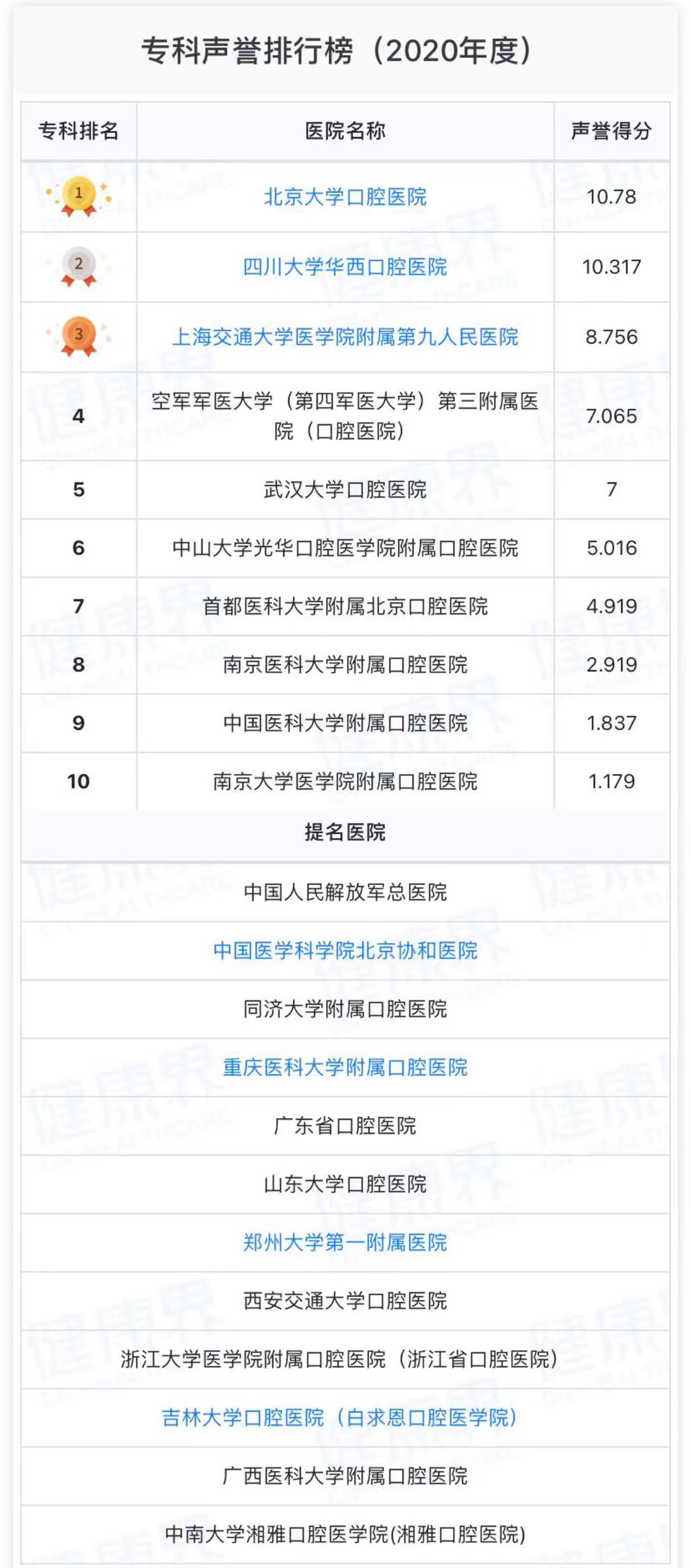 专科声誉排行榜（2020年度）

| 专科排名 | 医院名称 | 声誉得分 |
|---|---|---|
| 1 | 北京大学口腔医院 | 10.78 |
| 2 | 四川大学华西口腔医院 | 10.317 |
| 3 | 上海交通大学医学院附属第九人民医院 | 8.756 |
| 4 | 空军军医大学（第四军医大学）第三附属医院（口腔医院） | 7.065 |
| 5 | 武汉大学口腔医院 | 7 |
| 6 | 中山大学光华口腔医学院附属口腔医院 | 5.016 |
| 7 | 首都医科大学附属北京口腔医院 | 4.919 |
| 8 | 南京医科大学附属口腔医院 | 2.919 |
| 9 | 中国医科大学附属口腔医院 | 1.837 |
| 10 | 南京大学医学院附属口腔医院 | 1.179 |

提名医院

中国人民解放军总医院

中国医学科学院北京协和医院

同济大学附属口腔医院

重庆医科大学附属口腔医院

广东省口腔医院

山东大学口腔医院

郑州大学第一附属医院

西安交通大学口腔医院

浙江大学医学院附属口腔医院（浙江省口腔医院）

吉林大学口腔医院（白求恩口腔医学院）

广西医科大学附属口腔医院

中南大学湘雅口腔医学院(湘雅口腔医院)